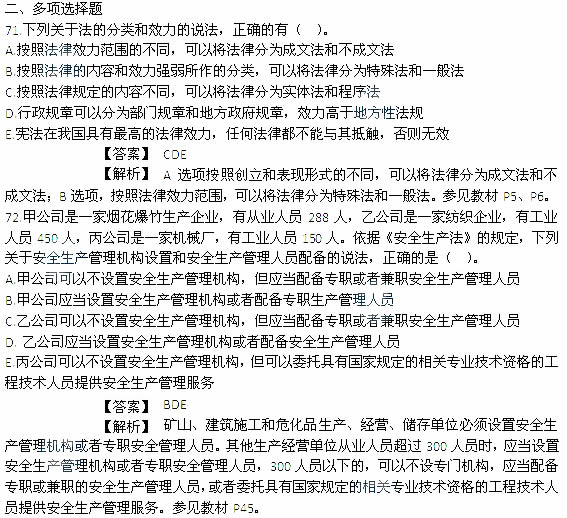 二、多项选择题

71.下列关于法的分类和效力的说法，正确的有（ ）。

A.按照法律效力范围的不同，可以将法律分为成文法和不成文法

B.按照法律的内容和效力强弱所作的分类，可以将法律分为特殊法和一般法

C.按照法律规定的内容不同，可以将法律分为实体法和程序法

D.行政规章可以分为部门规章和地方政府规章，效力高于地方性法规

E.宪法在我国具有最高的法律效力，任何法律都不能与其抵触，否则无效

【答案】 CDE

【解析】 A 选项按照创立和表现形式的不同，可以将法律分为成文法和不成文法；B 选项，按照法律效力范围，可以将法律分为特殊法和一般法。参见教材 P5、P6。

72.甲公司是一家烟花爆竹生产企业，有从业人员 288 人，乙公司是一家纺织企业，有工业人员 450 人，丙公司是一家机械厂，有工业人员 150 人。依据《安全生产法》的规定，下列关于安全生产管理机构设置和安全生产管理人员配备的说法，正确的是（ ）。

A.甲公司可以不设置安全生产管理机构，但应当配备专职或者兼职安全生产管理人员

B.甲公司应当设置安全生产管理机构或者配备专职生产管理人员

C.乙公司可以不设置安全生产管理机构，但应当配备专职或者兼职安全生产管理人员

D. 乙公司应当设置安全生产管理机构或者配备安全生产管理人员

E.丙公司可以不设置安全生产管理机构，但可以委托具有国家规定的相关专业技术资格的工程技术人员提供安全生产管理服务

【答案】 BDE

【解析】 矿山、建筑施工和危化品生产、经营、储存单位必须设置安全生产管理机构或者专职安全管理人员。其他生产经营单位从业人员超过 300 人员时，应当设置安全生产管理机构或者专职安全管理人员，300 人员以下的，可以不设专门机构，应当配备专职或兼职的安全生产管理人员，或者委托具有国家规定的相关专业技术资格的工程技术人员提供安全生产管理服务。参见教材 P45。